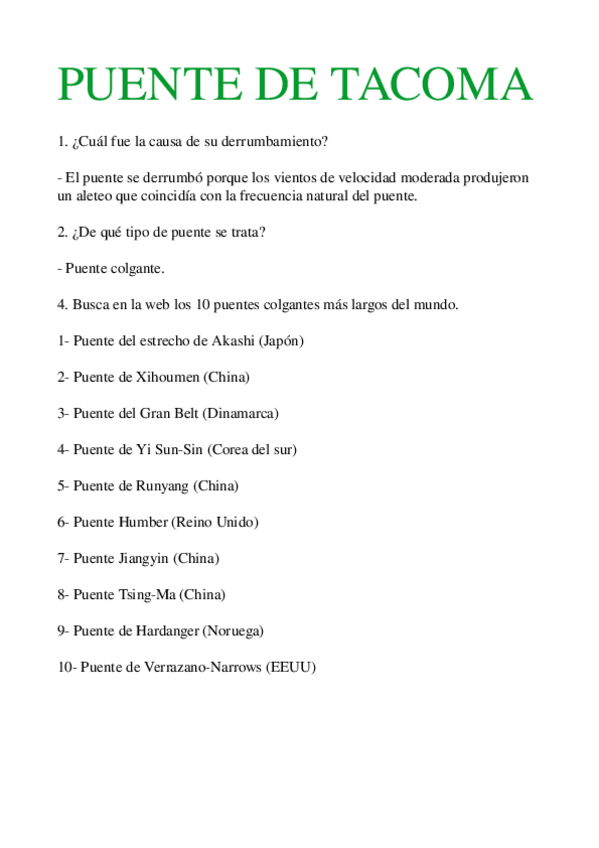 PUENTE DE TACOMA

1. ¿Cuál fue la causa de su derrumbamiento?

- El puente se derrumbó porque los vientos de velocidad moderada produjeron un aleteo que coincidía con la frecuencia natural del puente.

2. ¿De qué tipo de puente se trata?

- Puente colgante.

4. Busca en la web los 10 puentes colgantes más largos del mundo.

1- Puente del estrecho de Akashi (Japón)

2- Puente de Xihoumen (China)

3- Puente del Gran Belt (Dinamarca)

4- Puente de Yi Sun-Sin (Corea del sur)

5- Puente de Runyang (China)

6- Puente Humber (Reino Unido)

7- Puente Jiangyin (China)

8- Puente Tsing-Ma (China)

9- Puente de Hardanger (Noruega)

10- Puente de Verrazano-Narrows (EEUU)